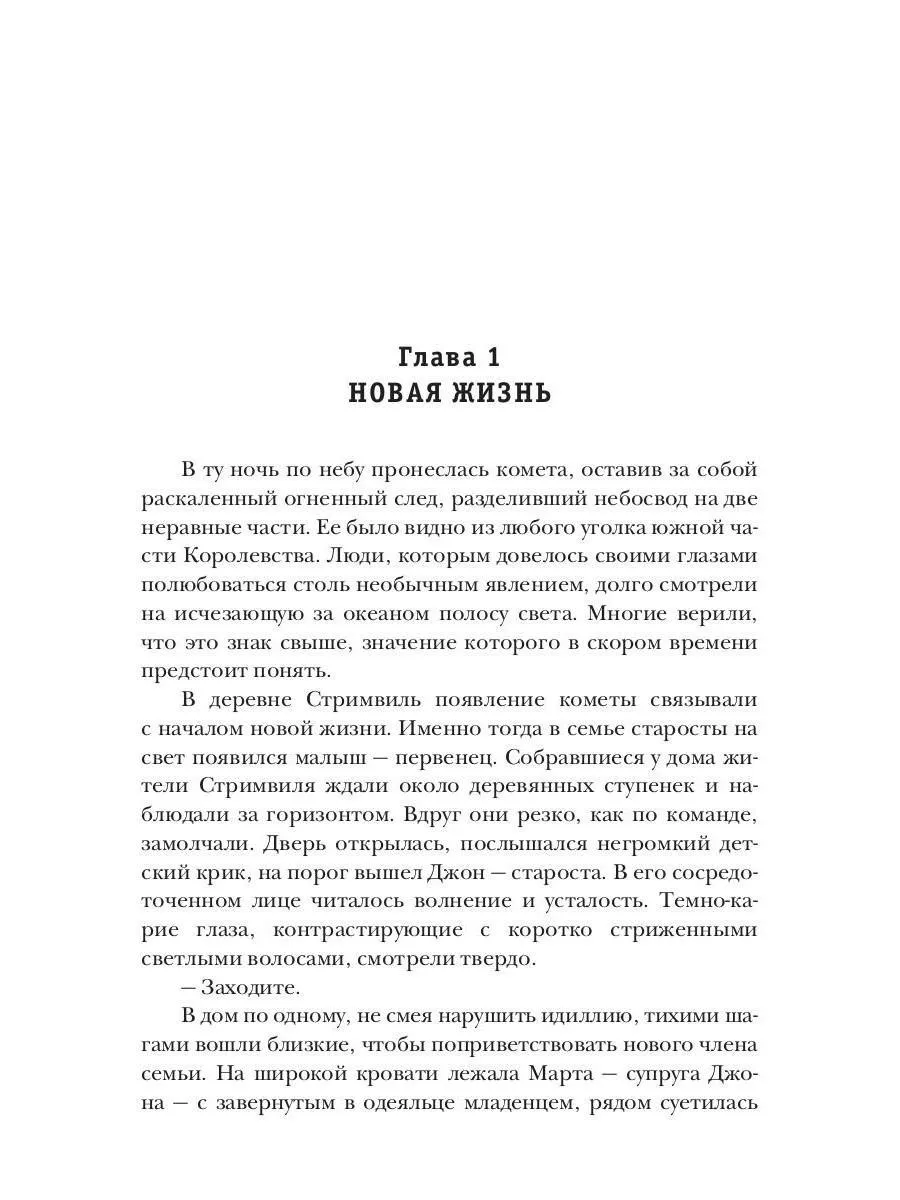 Глава 1
НОВАЯ ЖИЗНЬ

В ту ночь по небу пронеслась комета, оставив за собой раскаленный огненный след, разделивший небосвод на две неравные части. Ее было видно из любого уголка южной части Королевства. Люди, которым довелось своими глазами полюбоваться столь необычным явлением, долго смотрели на исчезающую за океаном полосу света. Многие верили, что это знак свыше, значение которого в скором времени предстоит понять.

В деревне Стримвиль появление кометы связывали с началом новой жизни. Именно тогда в семье старосты на свет появился малыш — первенец. Собравшиеся у дома жители Стримвиля ждали около деревянных ступенек и наблюдали за горизонтом. Вдруг они резко, как по команде, замолчали. Дверь открылась, послышался негромкий детский крик, на порог вышел Джон — староста. В его сосредоточенном лице читалось волнение и усталость. Темно-карие глаза, контрастирующие с коротко стриженными светлыми волосами, смотрели твердо.

— Заходите.

В дом по одному, не смея нарушить идиллию, тихими шагами вошли близкие, чтобы поприветствовать нового члена семьи. На широкой кровати лежала Марта — супруга Джона — с завернутым в одеяльце младенцем, рядом суетилась